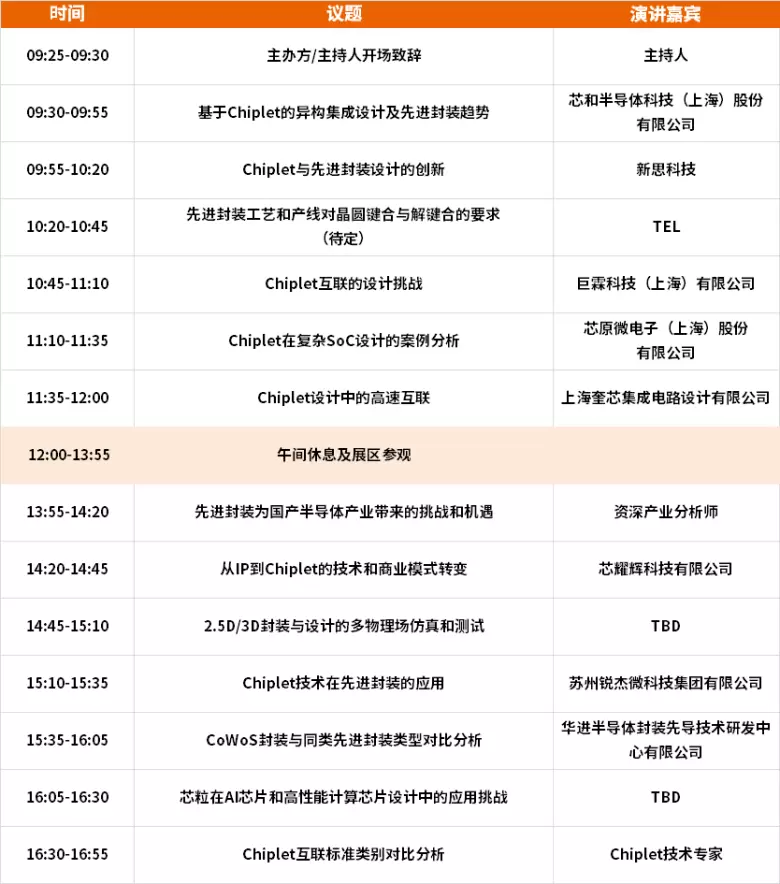 | 时间 | 议题 | 演讲嘉宾 |
|---|---|---|
| 09:25-09:30 | 主办方/主持人开场致辞 | 主持人 |
| 09:30-09:55 | 基于Chiplet的异构集成设计及先进封装趋势 | 芯和半导体科技（上海）股份有限公司 |
| 09:55-10:20 | Chiplet与先进封装设计的创新 | 新思科技 |
| 10:20-10:45 | 先进封装工艺和产线对晶圆键合与解键合的要求（待定） | TEL |
| 10:45-11:10 | Chiplet互联的设计挑战 | 巨霖科技（上海）有限公司 |
| 11:10-11:35 | Chiplet在复杂SoC设计的案例分析 | 芯原微电子（上海）股份有限公司 |
| 11:35-12:00 | Chiplet设计中的高速互联 | 上海奎芯集成电路设计有限公司 |
| 12:00-13:55 | 午间休息及展区参观 | |
| 13:55-14:20 | 先进封装为国产半导体产业带来的挑战和机遇 | 资深产业分析师 |
| 14:20-14:45 | 从IP到Chiplet的技术和商业模式转变 | 芯耀辉科技有限公司 |
| 14:45-15:10 | 2.5D/3D封装与设计的多物理场仿真和测试 | TBD |
| 15:10-15:35 | Chiplet技术在先进封装的应用 | 苏州锐杰微科技集团有限公司 |
| 15:35-16:05 | CoWoS封装与同类先进封装类型对比分析 | 华进半导体封装先导技术研发中心有限公司 |
| 16:05-16:30 | 芯粒在AI芯片和高性能计算芯片设计中的应用挑战 | TBD |
| 16:30-16:55 | Chiplet互联标准类别对比分析 | Chiplet技术专家 |